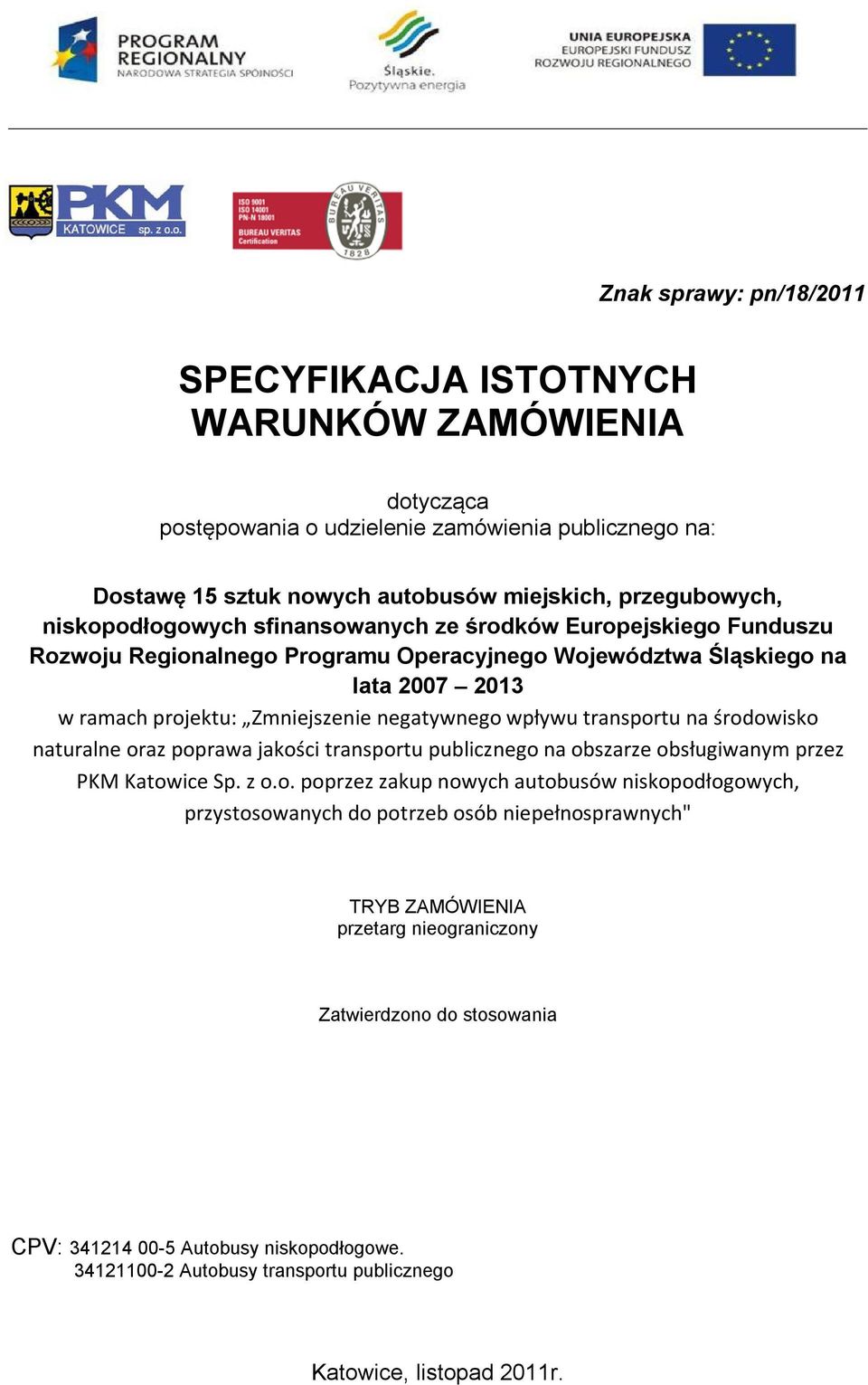 PROGRAM REGIONALNY
NARODOWA STRATEGIA SPÓJNOŚCI

Śląskie.
Pozytywna energia

UNIA EUROPEJSKA
EUROPEJSKI FUNDUSZ
ROZWOJU REGIONALNEGO

PKM
KATOWICE sp. z o.o.

ISO 9001
ISO 14001
PN-N 18001
BUREAU VERITAS
Certification

BUREAU VERITAS
1828

Znak sprawy: pn/18/2011

SPECYFIKACJA ISTOTNYCH WARUNKÓW ZAMÓWIENIA

dotycząca
postępowania o udzielenie zamówienia publicznego na:

Dostawę 15 sztuk nowych autobusów miejskich, przegubowych, niskopodłogowych sfinansowanych ze środków Europejskiego Funduszu Rozwoju Regionalnego Programu Operacyjnego Województwa Śląskiego na lata 2007 – 2013

w ramach projektu: „Zmniejszenie negatywnego wpływu transportu na środowisko naturalne oraz poprawa jakości transportu publicznego na obszarze obsługiwanym przez PKM Katowice Sp. z o.o. poprzez zakup nowych autobusów niskopodłogowych, przystosowanych do potrzeb osób niepełnosprawnych"

TRYB ZAMÓWIENIA
przetarg nieograniczony

Zatwierdzono do stosowania

CPV: 341214 00-5 Autobusy niskopodłogowe.
34121100-2 Autobusy transportu publicznego

Katowice, listopad 2011r.